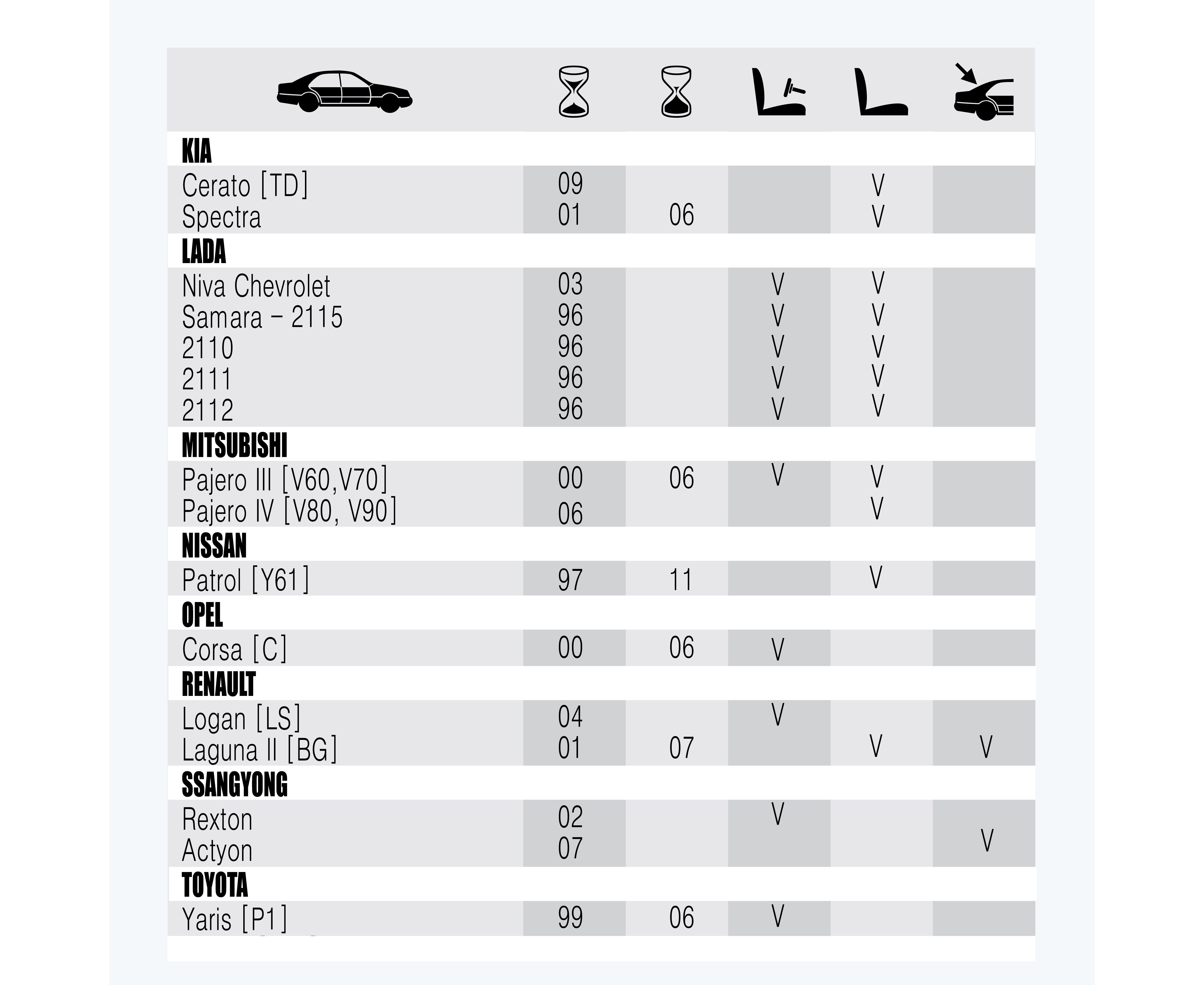 | | | | | | |
|---|---|---|---|---|---|
| **KIA** | | | | | |
| Cerato [TD] | 09 | | | V | |
| Spectra | 01 | 06 | | V | |
| **LADA** | | | | | |
| Niva Chevrolet | 03 | | V | V | |
| Samara – 2115 | 96 | | V | V | |
| 2110 | 96 | | V | V | |
| 2111 | 96 | | V | V | |
| 2112 | 96 | | V | V | |
| **MITSUBISHI** | | | | | |
| Pajero III [V60,V70] | 00 | 06 | V | V | |
| Pajero IV [V80, V90] | 06 | | | V | |
| **NISSAN** | | | | | |
| Patrol [Y61] | 97 | 11 | | V | |
| **OPEL** | | | | | |
| Corsa [C] | 00 | 06 | V | | |
| **RENAULT** | | | | | |
| Logan [LS] | 04 | | V | | |
| Laguna II [BG] | 01 | 07 | | V | V |
| **SSANGYONG** | | | | | |
| Rexton | 02 | | V | | |
| Actyon | 07 | | | | V |
| **TOYOTA** | | | | | |
| Yaris [P1] | 99 | 06 | V | | |